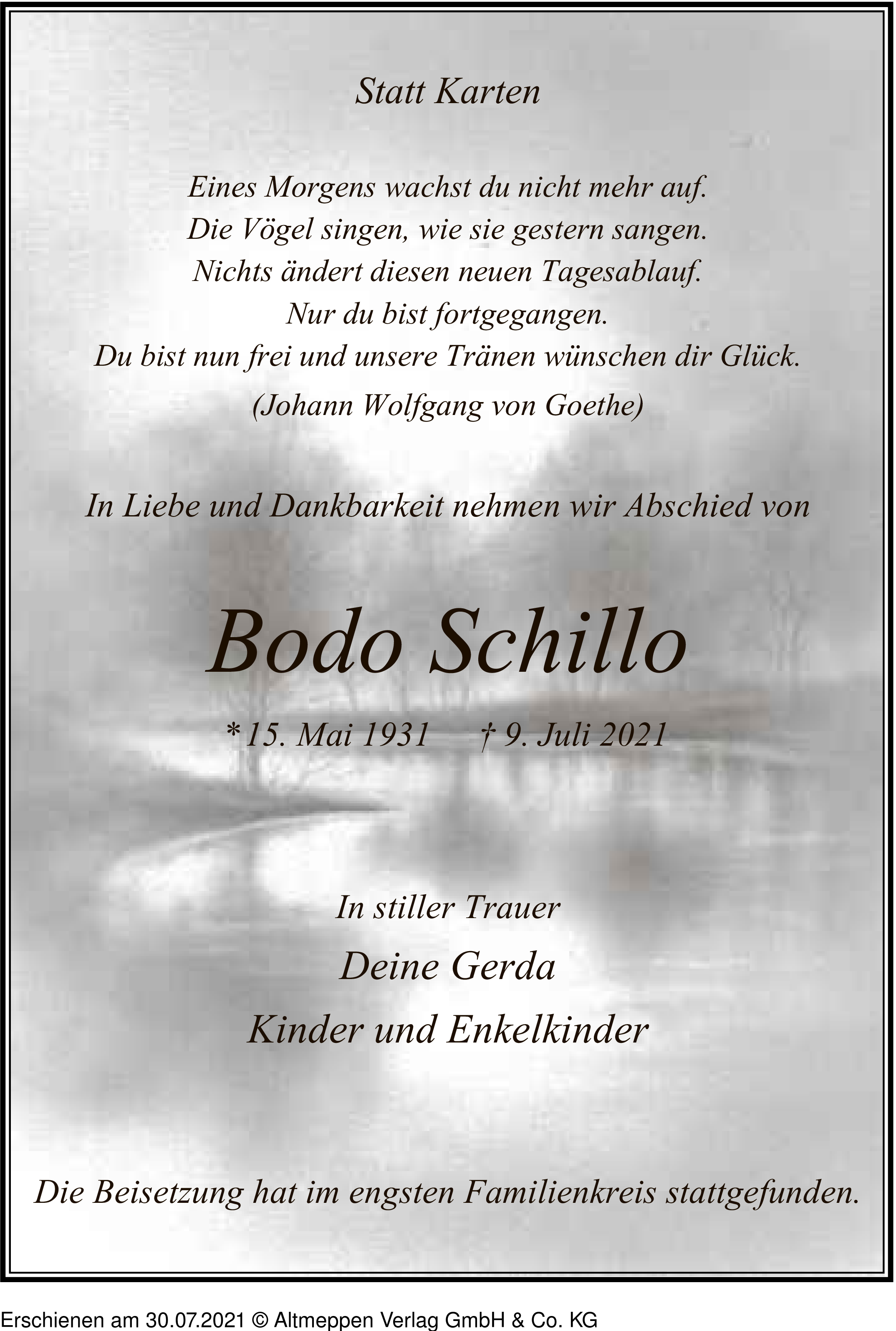 Statt Karten

Eines Morgens wachst du nicht mehr auf.
Die Vögel singen, wie sie gestern sangen.
Nichts ändert diesen neuen Tagesablauf.
Nur du bist fortgegangen.
Du bist nun frei und unsere Tränen wünschen dir Glück.
(Johann Wolfgang von Goethe)

In Liebe und Dankbarkeit nehmen wir Abschied von

Bodo Schillo

* 15. Mai 1931 † 9. Juli 2021

In stiller Trauer
Deine Gerda
Kinder und Enkelkinder

Die Beisetzung hat im engsten Familienkreis stattgefunden.

Erschienen am 30.07.2021 © Altmeppen Verlag GmbH & Co. KG